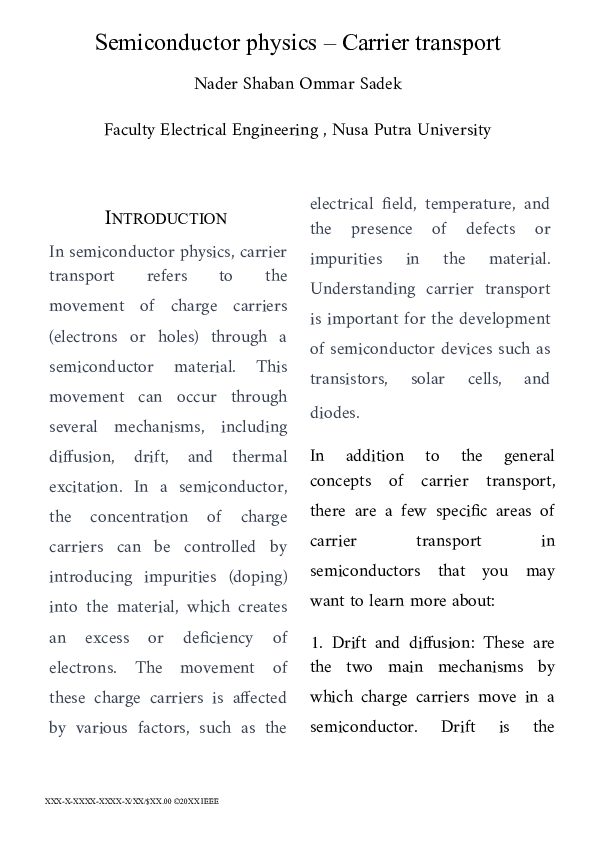 Semiconductor physics – Carrier transport

Nader Shaban Ommar Sadek

Faculty Electrical Engineering , Nusa Putra University

INTRODUCTION

In semiconductor physics, carrier transport refers to the movement of charge carriers (electrons or holes) through a semiconductor material. This movement can occur through several mechanisms, including diffusion, drift, and thermal excitation. In a semiconductor, the concentration of charge carriers can be controlled by introducing impurities (doping) into the material, which creates an excess or deficiency of electrons. The movement of these charge carriers is affected by various factors, such as the electrical field, temperature, and the presence of defects or impurities in the material. Understanding carrier transport is important for the development of semiconductor devices such as transistors, solar cells, and diodes.

In addition to the general concepts of carrier transport, there are a few specific areas of carrier transport in semiconductors that you may want to learn more about:

1. Drift and diffusion: These are the two main mechanisms by which charge carriers move in a semiconductor. Drift is the

XXX-X-XXXX-XXXX-X/XX/$XX.00 ©20XX IEEE